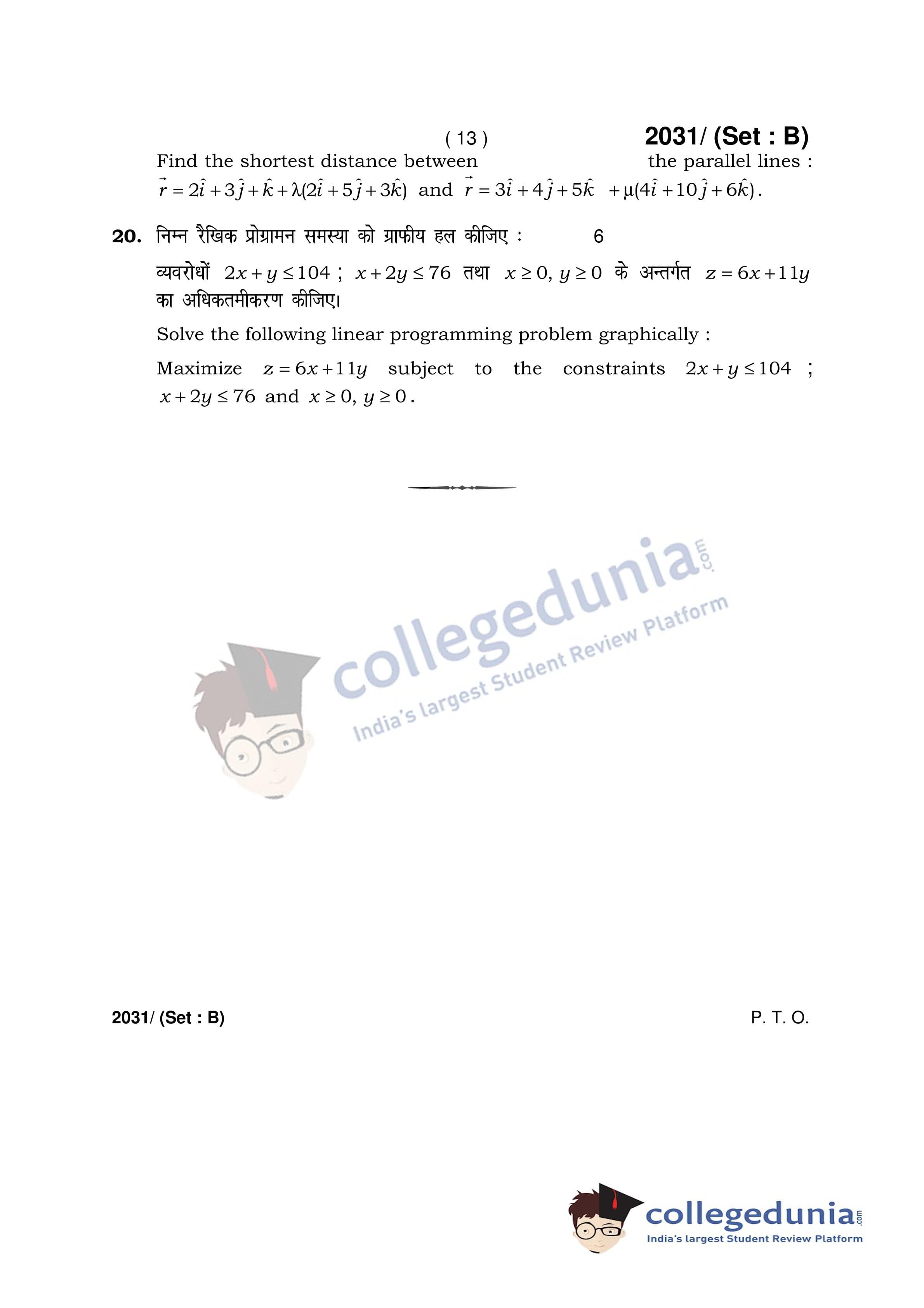 ( 13 )

2031/ (Set : B)

Find the shortest distance between the parallel lines : $\vec{r} = 2\hat{i} + 3\hat{j} + \hat{k} + \lambda(2\hat{i} + 5\hat{j} + 3\hat{k})$ and $\vec{r} = 3\hat{i} + 4\hat{j} + 5\hat{k} + \mu(4\hat{i} + 10\hat{j} + 6\hat{k})$.

20. निम्न रैखिक प्रोग्रामन समस्या को ग्राफीय हल कीजिए : 6

व्यवरोधों $2x + y \leq 104$ ; $x + 2y \leq 76$ तथा $x \geq 0, y \geq 0$ के अन्तर्गत $z = 6x + 11y$ का अधिकतमीकरण कीजिए।

Solve the following linear programming problem graphically :

Maximize $z = 6x + 11y$ subject to the constraints $2x + y \leq 104$ ; $x + 2y \leq 76$ and $x \geq 0, y \geq 0$.

collegedunia.com
India's largest Student Review Platform

2031/ (Set : B)

P. T. O.

collegedunia.com
India's largest Student Review Platform